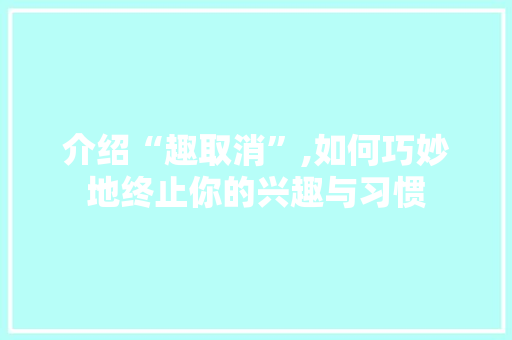 介绍“趣取消”,如何巧妙地终止你的兴趣与习惯